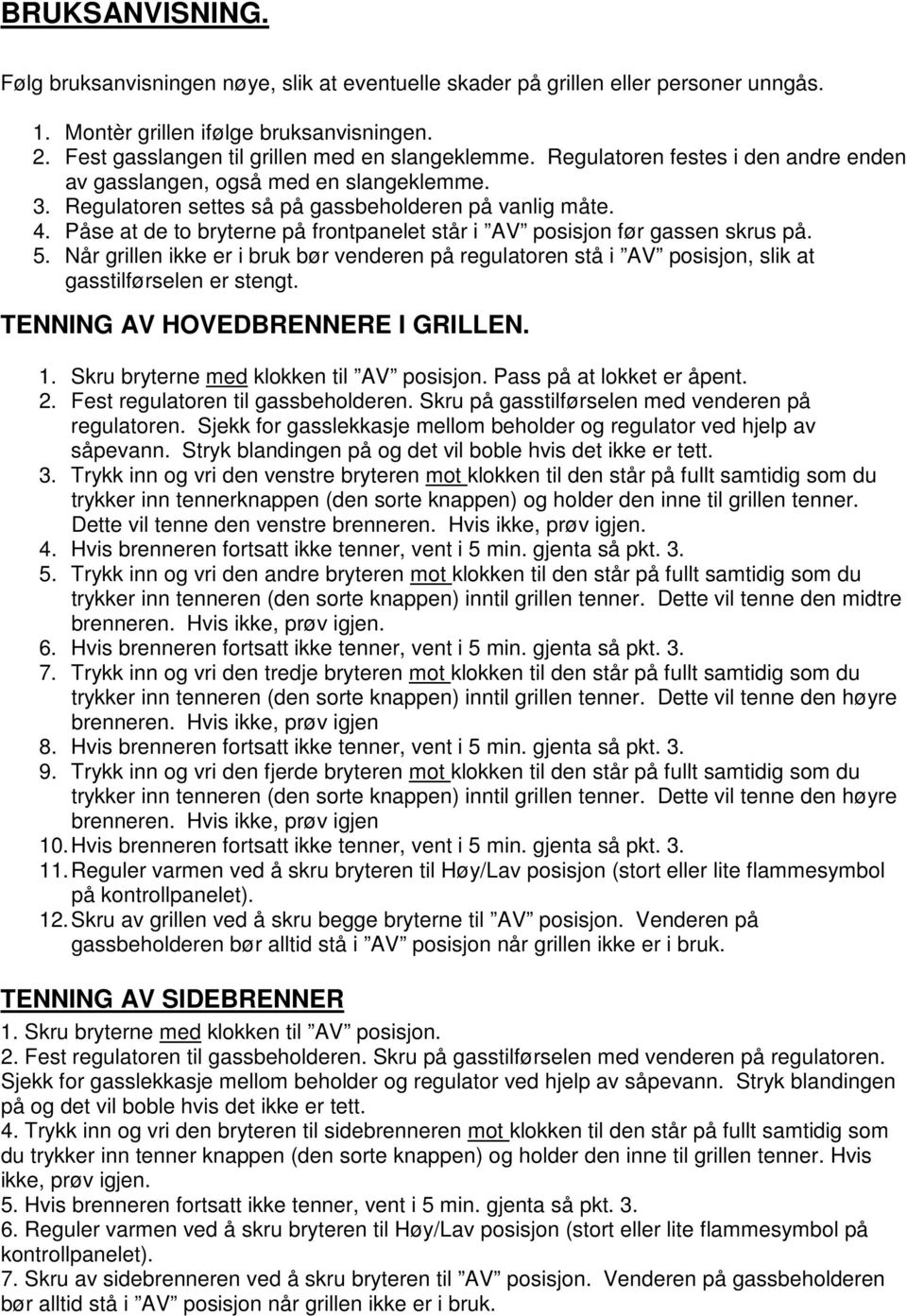 BRUKSANVISNING.

Følg bruksanvisningen nøye, slik at eventuelle skader på grillen eller personer unngås.

1. Montèr grillen ifølge bruksanvisningen.
2. Fest gasslangen til grillen med en slangeklemme. Regulatoren festes i den andre enden av gasslangen, også med en slangeklemme.
3. Regulatoren settes så på gassbeholderen på vanlig måte.
4. Påse at de to bryterne på frontpanelet står i ”AV” posisjon før gassen skrus på.
5. Når grillen ikke er i bruk bør venderen på regulatoren stå i ”AV” posisjon, slik at gasstilførselen er stengt.

TENNING AV HOVEDBRENNERE I GRILLEN.

1. Skru bryterne med klokken til ”AV” posisjon. Pass på at lokket er åpent.
2. Fest regulatoren til gassbeholderen. Skru på gasstilførselen med venderen på regulatoren. Sjekk for gasslekkasje mellom beholder og regulator ved hjelp av såpevann. Stryk blandingen på og det vil boble hvis det ikke er tett.
3. Trykk inn og vri den venstre bryteren mot klokken til den står på fullt samtidig som du trykker inn tennerknappen (den sorte knappen) og holder den inne til grillen tenner. Dette vil tenne den venstre brenneren. Hvis ikke, prøv igjen.
4. Hvis brenneren fortsatt ikke tenner, vent i 5 min. gjenta så pkt. 3.
5. Trykk inn og vri den andre bryteren mot klokken til den står på fullt samtidig som du trykker inn tenneren (den sorte knappen) inntil grillen tenner. Dette vil tenne den midtre brenneren. Hvis ikke, prøv igjen.
6. Hvis brenneren fortsatt ikke tenner, vent i 5 min. gjenta så pkt. 3.
7. Trykk inn og vri den tredje bryteren mot klokken til den står på fullt samtidig som du trykker inn tenneren (den sorte knappen) inntil grillen tenner. Dette vil tenne den høyre brenneren. Hvis ikke, prøv igjen
8. Hvis brenneren fortsatt ikke tenner, vent i 5 min. gjenta så pkt. 3.
9. Trykk inn og vri den fjerde bryteren mot klokken til den står på fullt samtidig som du trykker inn tenneren (den sorte knappen) inntil grillen tenner. Dette vil tenne den høyre brenneren. Hvis ikke, prøv igjen
10. Hvis brenneren fortsatt ikke tenner, vent i 5 min. gjenta så pkt. 3.
11. Reguler varmen ved å skru bryteren til Høy/Lav posisjon (stort eller lite flammesymbol på kontrollpanelet).
12. Skru av grillen ved å skru begge bryterne til ”AV” posisjon. Venderen på gassbeholderen bør alltid stå i ”AV” posisjon når grillen ikke er i bruk.

TENNING AV SIDEBRENNER

1. Skru bryterne med klokken til ”AV” posisjon.
2. Fest regulatoren til gassbeholderen. Skru på gasstilførselen med venderen på regulatoren. Sjekk for gasslekkasje mellom beholder og regulator ved hjelp av såpevann. Stryk blandingen på og det vil boble hvis det ikke er tett.
4. Trykk inn og vri den bryteren til sidebrenneren mot klokken til den står på fullt samtidig som du trykker inn tenner knappen (den sorte knappen) og holder den inne til grillen tenner. Hvis ikke, prøv igjen.
5. Hvis brenneren fortsatt ikke tenner, vent i 5 min. gjenta så pkt. 3.
6. Reguler varmen ved å skru bryteren til Høy/Lav posisjon (stort eller lite flammesymbol på kontrollpanelet).
7. Skru av sidebrenneren ved å skru bryteren til ”AV” posisjon. Venderen på gassbeholderen bør alltid stå i ”AV” posisjon når grillen ikke er i bruk.